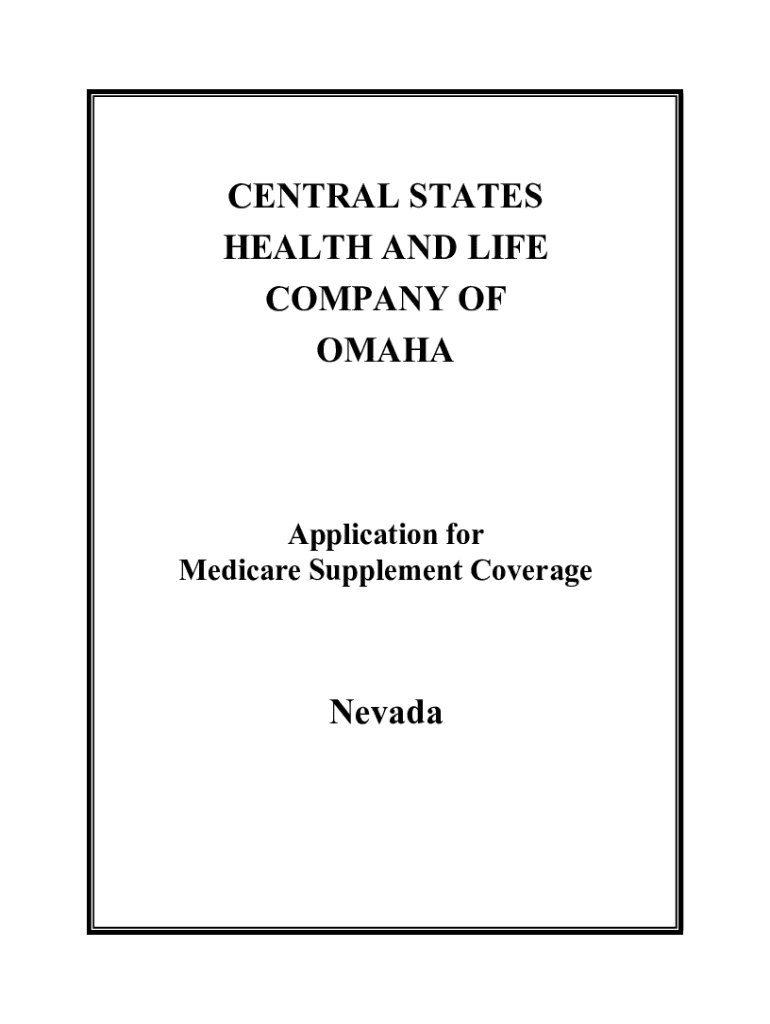 CENTRAL STATES
HEALTH AND LIFE
COMPANY OF
OMAHA

Application for
Medicare Supplement Coverage

Nevada